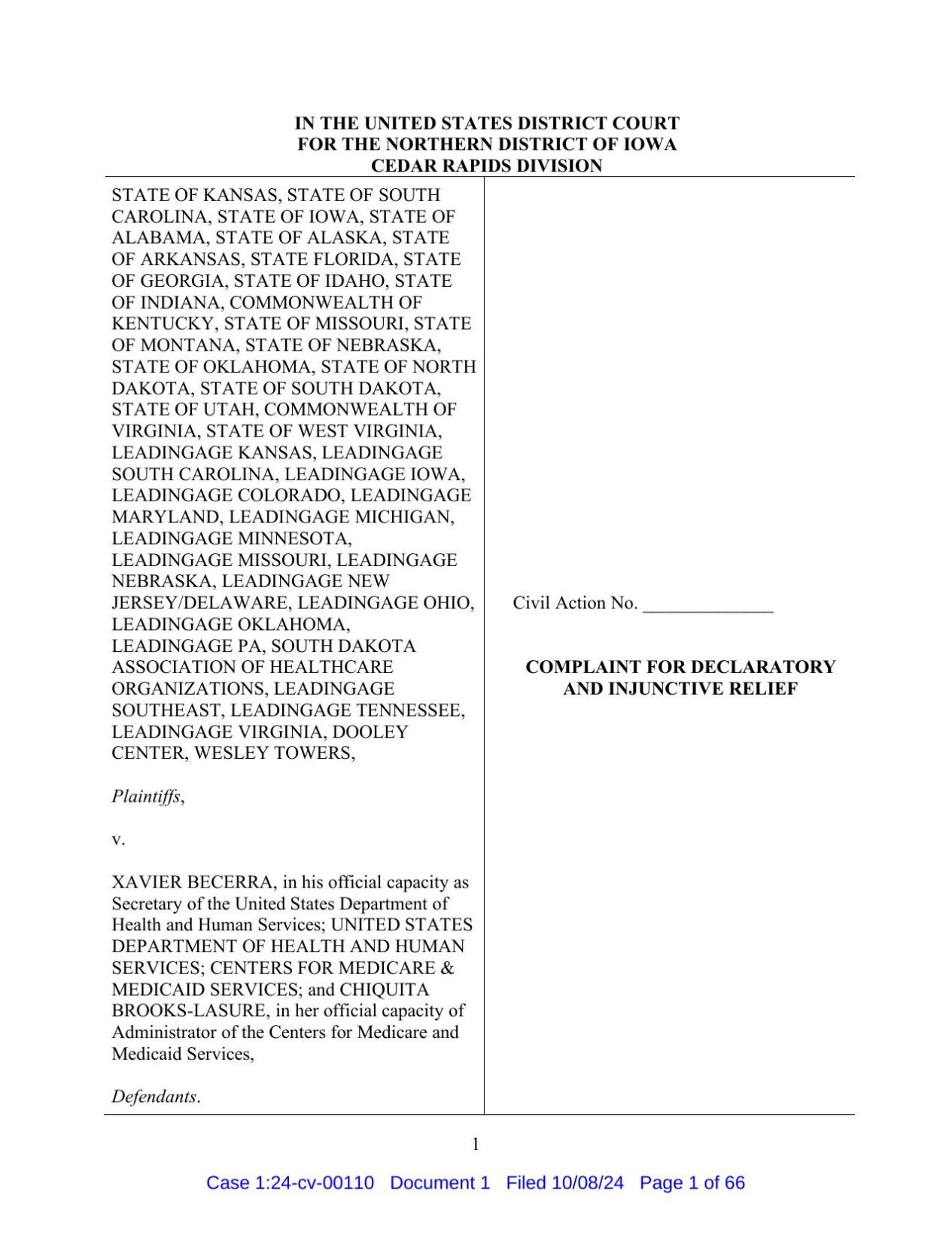 IN THE UNITED STATES DISTRICT COURT
FOR THE NORTHERN DISTRICT OF IOWA
CEDAR RAPIDS DIVISION

STATE OF KANSAS, STATE OF SOUTH CAROLINA, STATE OF IOWA, STATE OF ALABAMA, STATE OF ALASKA, STATE OF ARKANSAS, STATE FLORIDA, STATE OF GEORGIA, STATE OF IDAHO, STATE OF INDIANA, COMMONWEALTH OF KENTUCKY, STATE OF MISSOURI, STATE OF MONTANA, STATE OF NEBRASKA, STATE OF OKLAHOMA, STATE OF NORTH DAKOTA, STATE OF SOUTH DAKOTA, STATE OF UTAH, COMMONWEALTH OF VIRGINIA, STATE OF WEST VIRGINIA, LEADINGAGE KANSAS, LEADINGAGE SOUTH CAROLINA, LEADINGAGE IOWA, LEADINGAGE COLORADO, LEADINGAGE MARYLAND, LEADINGAGE MICHIGAN, LEADINGAGE MINNESOTA, LEADINGAGE MISSOURI, LEADINGAGE NEBRASKA, LEADINGAGE NEW JERSEY/DELAWARE, LEADINGAGE OHIO, LEADINGAGE OKLAHOMA, LEADINGAGE PA, SOUTH DAKOTA ASSOCIATION OF HEALTHCARE ORGANIZATIONS, LEADINGAGE SOUTHEAST, LEADINGAGE TENNESSEE, LEADINGAGE VIRGINIA, DOOLEY CENTER, WESLEY TOWERS,

Plaintiffs,

v.

XAVIER BECERRA, in his official capacity as Secretary of the United States Department of Health and Human Services; UNITED STATES DEPARTMENT OF HEALTH AND HUMAN SERVICES; CENTERS FOR MEDICARE & MEDICAID SERVICES; and CHIQUITA BROOKS-LASURE, in her official capacity of Administrator of the Centers for Medicare and Medicaid Services,

Defendants.

Civil Action No. ______________

COMPLAINT FOR DECLARATORY AND INJUNCTIVE RELIEF

1

Case 1:24-cv-00110 Document 1 Filed 10/08/24 Page 1 of 66